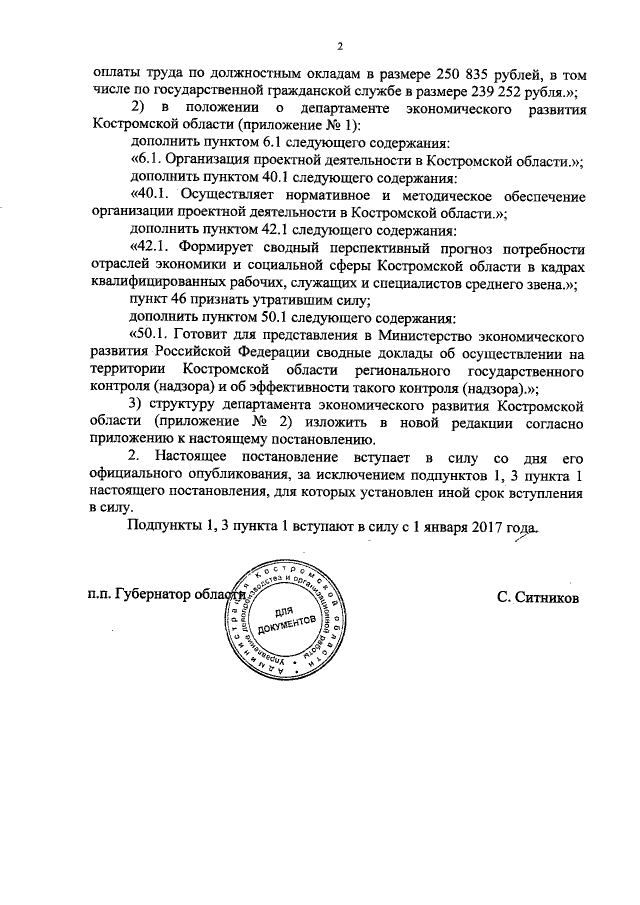 2

оплаты труда по должностным окладам в размере 250 835 рублей, в том числе по государственной гражданской службе в размере 239 252 рубля.»;

2) в положении о департаменте экономического развития Костромской области (приложение № 1):

дополнить пунктом 6.1 следующего содержания:

«6.1. Организация проектной деятельности в Костромской области.»;

дополнить пунктом 40.1 следующего содержания:

«40.1. Осуществляет нормативное и методическое обеспечение организации проектной деятельности в Костромской области.»;

дополнить пунктом 42.1 следующего содержания:

«42.1. Формирует сводный перспективный прогноз потребности отраслей экономики и социальной сферы Костромской области в кадрах квалифицированных рабочих, служащих и специалистов среднего звена.»;

пункт 46 признать утратившим силу;

дополнить пунктом 50.1 следующего содержания:

«50.1. Готовит для представления в Министерство экономического развития Российской Федерации сводные доклады об осуществлении на территории Костромской области регионального государственного контроля (надзора) и об эффективности такого контроля (надзора).»;

3) структуру департамента экономического развития Костромской области (приложение № 2) изложить в новой редакции согласно приложению к настоящему постановлению.

2. Настоящее постановление вступает в силу со дня его официального опубликования, за исключением подпунктов 1, 3 пункта 1 настоящего постановления, для которых установлен иной срок вступления в силу.

Подпункты 1, 3 пункта 1 вступают в силу с 1 января 2017 года.

п.п. Губернатор области С. Ситников

Администрация Костромской области Управление делопроизводства и организационной работы
ДЛЯ ДОКУМЕНТОВ